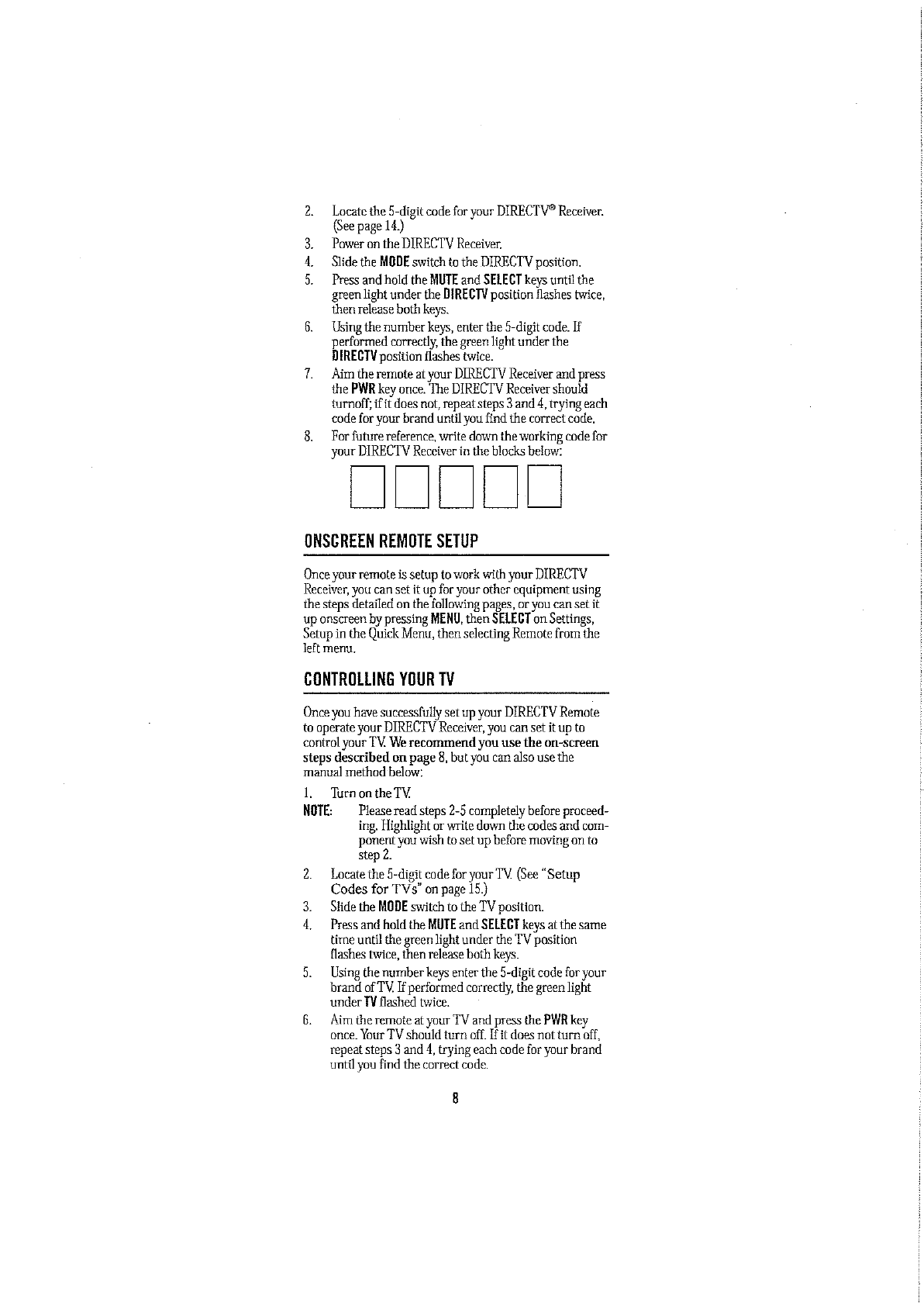 2. Locate the 5-digit code for your DIRECTV® Receiver. (See page 14.)

3. Power on the DIRECTV Receiver.

4. Slide the MODE switch to the DIRECTV position.

5. Press and hold the MUTE and SELECT keys until the green light under the DIRECTV position flashes twice, then release both keys.

6. Using the number keys, enter the 5-digit code. If performed correctly, the green light under the DIRECTV position flashes twice.

7. Aim the remote at your DIRECTV Receiver and press the PWR key once. The DIRECTV Receiver should turnoff; if it does not, repeat steps 3 and 4, trying each code for your brand until you find the correct code.

8. For future reference, write down the working code for your DIRECTV Receiver in the blocks below:

ONSCREEN REMOTE SETUP

Once your remote is setup to work with your DIRECTV Receiver, you can set it up for your other equipment using the steps detailed on the following pages, or you can set it up onscreen by pressing MENU, then SELECT on Settings, Setup in the Quick Menu, then selecting Remote from the left menu.

CONTROLLING YOUR TV

Once you have successfully set up your DIRECTV Remote to operate your DIRECTV Receiver, you can set it up to control your TV. We recommend you use the on-screen steps described on page 8, but you can also use the manual method below:

1. Turn on the TV.

NOTE: Please read steps 2-5 completely before proceeding. Highlight or write down the codes and component you wish to set up before moving on to step 2.

2. Locate the 5-digit code for your TV. (See "Setup Codes for TVs" on page 15.)

3. Slide the MODE switch to the TV position.

4. Press and hold the MUTE and SELECT keys at the same time until the green light under the TV position flashes twice, then release both keys.

5. Using the number keys enter the 5-digit code for your brand of TV. If performed correctly, the green light under TV flashed twice.

6. Aim the remote at your TV and press the PWR key once. Your TV should turn off. If it does not turn off, repeat steps 3 and 4, trying each code for your brand until you find the correct code.

8